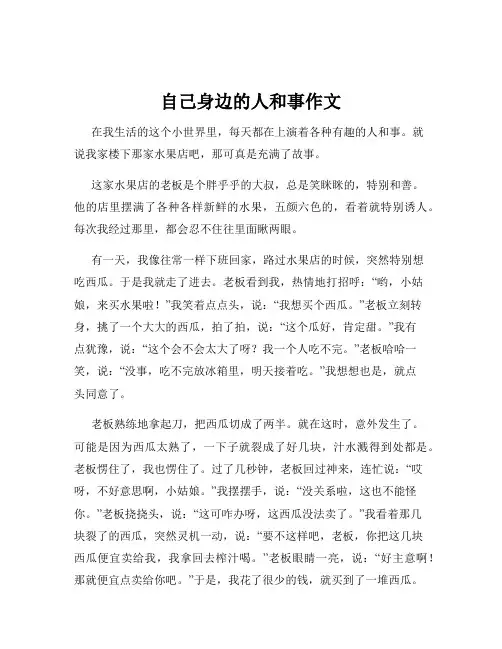 自己身边的人和事作文

在我生活的这个小世界里，每天都在上演着各种有趣的人和事。就说我家楼下那家水果店吧，那可真是充满了故事。

这家水果店的老板是个胖乎乎的大叔，总是笑眯眯的，特别和善。他的店里摆满了各种各样新鲜的水果，五颜六色的，看着就特别诱人。每次我经过那里，都会忍不住往里面瞅两眼。

有一天，我像往常一样下班回家，路过水果店的时候，突然特别想吃西瓜。于是我就走了进去。老板看到我，热情地打招呼：“哟，小姑娘，来买水果啦！”我笑着点点头，说：“我想买个西瓜。”老板立刻转身，挑了一个大大的西瓜，拍了拍，说：“这个瓜好，肯定甜。”我有点犹豫，说：“这个会不会太大了呀？我一个人吃不完。”老板哈哈一笑，说：“没事，吃不完放冰箱里，明天接着吃。”我想想也是，就点头同意了。

老板熟练地拿起刀，把西瓜切成了两半。就在这时，意外发生了。可能是因为西瓜太熟了，一下子就裂成了好几块，汁水溅得到处都是。老板愣住了，我也愣住了。过了几秒钟，老板回过神来，连忙说：“哎呀，不好意思啊，小姑娘。”我摆摆手，说：“没关系啦，这也不能怪你。”老板挠挠头，说：“这可咋办呀，这西瓜没法卖了。”我看着那几块裂了的西瓜，突然灵机一动，说：“要不这样吧，老板，你把这几块西瓜便宜卖给我，我拿回去榨汁喝。”老板眼睛一亮，说：“好主意啊！那就便宜点卖给你吧。”于是，我花了很少的钱，就买到了一堆西瓜。